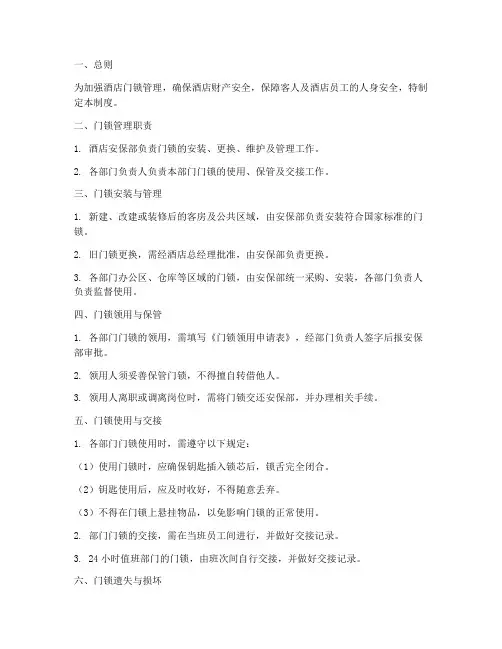 一、总则

为加强酒店门锁管理，确保酒店财产安全，保障客人及酒店员工的人身安全，特制定本制度。

二、门锁管理职责

1. 酒店安保部负责门锁的安装、更换、维护及管理工作。

2. 各部门负责人负责本部门门锁的使用、保管及交接工作。

三、门锁安装与管理

1. 新建、改建或装修后的客房及公共区域，由安保部负责安装符合国家标准的门锁。

2. 旧门锁更换，需经酒店总经理批准，由安保部负责更换。

3. 各部门办公区、仓库等区域的门锁，由安保部统一采购、安装，各部门负责人负责监督使用。

四、门锁领用与保管

1. 各部门门锁的领用，需填写《门锁领用申请表》，经部门负责人签字后报安保部审批。

2. 领用人须妥善保管门锁，不得擅自转借他人。

3. 领用人离职或调离岗位时，需将门锁交还安保部，并办理相关手续。

五、门锁使用与交接

1. 各部门门锁使用时，需遵守以下规定：

（1）使用门锁时，应确保钥匙插入锁芯后，锁舌完全闭合。

（2）钥匙使用后，应及时收好，不得随意丢弃。

（3）不得在门锁上悬挂物品，以免影响门锁的正常使用。

2. 部门门锁的交接，需在当班员工间进行，并做好交接记录。

3. 24 小时值班部门的门锁，由班次间自行交接，并做好交接记录。

六、门锁遗失与损坏